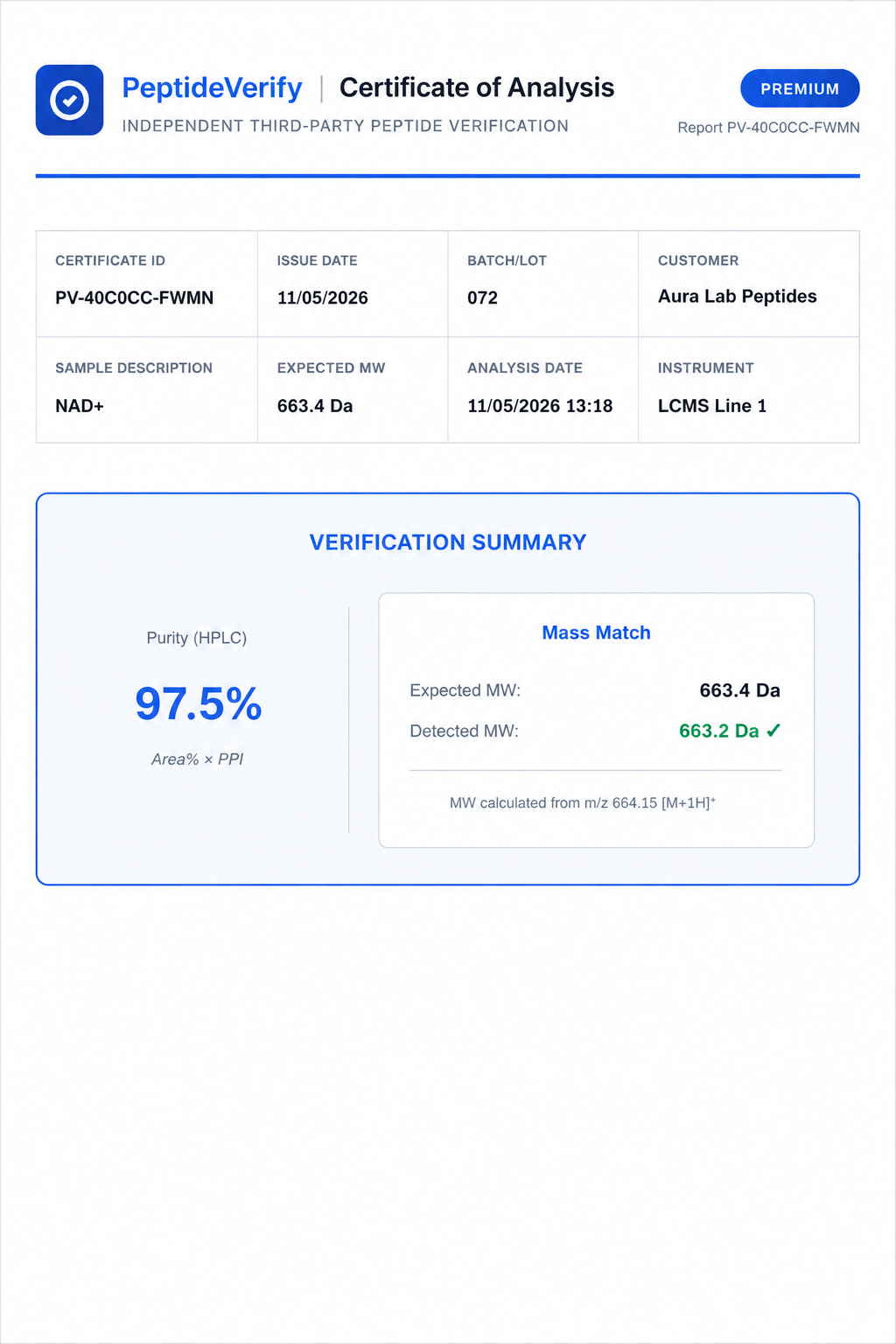 PeptideVerify | Certificate of Analysis

INDEPENDENT THIRD-PARTY PEPTIDE VERIFICATION

PREMIUM

Report PV-40C0CC-FWMN

| CERTIFICATE ID | ISSUE DATE | BATCH/LOT | CUSTOMER |
|---|---|---|---|
| PV-40C0CC-FWMN | 11/05/2026 | 072 | Aura Lab Peptides |
| SAMPLE DESCRIPTION | EXPECTED MW | ANALYSIS DATE | INSTRUMENT |
| NAD+ | 663.4 Da | 11/05/2026 13:18 | LCMS Line 1 |

VERIFICATION SUMMARY

Purity (HPLC)

97.5%

Area% × PPI

Mass Match

Expected MW: 663.4 Da

Detected MW: 663.2 Da ✓

MW calculated from m/z 664.15 $[M+1H]^+$